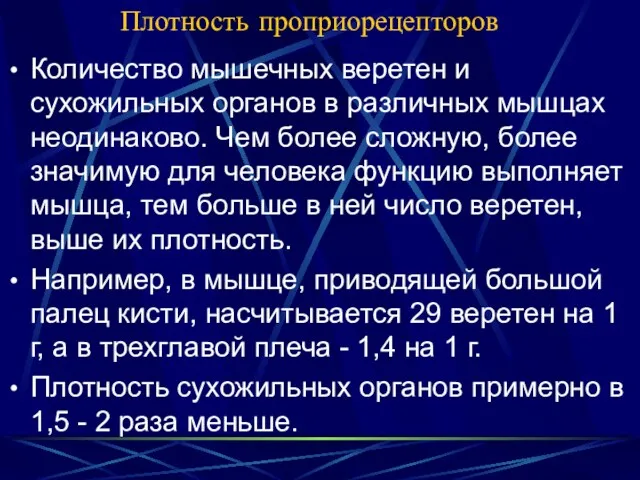 Плотность проприорецепторов

• Количество мышечных веретен и сухожильных органов в различных мышцах неодинаково. Чем более сложную, более значимую для человека функцию выполняет мышца, тем больше в ней число веретен, выше их плотность.

• Например, в мышце, приводящей большой палец кисти, насчитывается 29 веретен на 1 г, а в трехглавой плеча - 1,4 на 1 г.

• Плотность сухожильных органов примерно в 1,5 - 2 раза меньше.